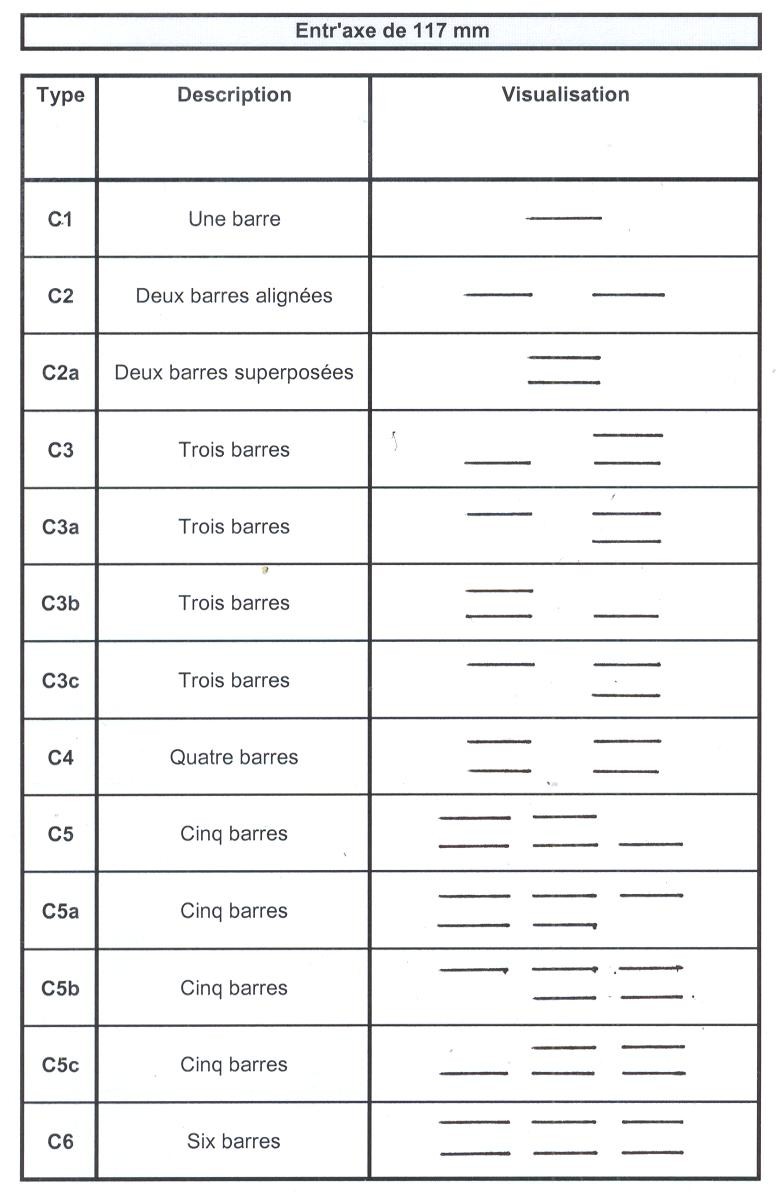 Entr'axe de 117 mm

| Type | Description | Visualisation |
|---|---|---|
| C1 | Une barre | |
| C2 | Deux barres alignées | |
| C2a | Deux barres superposées | |
| C3 | Trois barres | |
| C3a | Trois barres | |
| C3b | Trois barres | |
| C3c | Trois barres | |
| C4 | Quatre barres | |
| C5 | Cinq barres | |
| C5a | Cinq barres | |
| C5b | Cinq barres | |
| C5c | Cinq barres | |
| C6 | Six barres | |